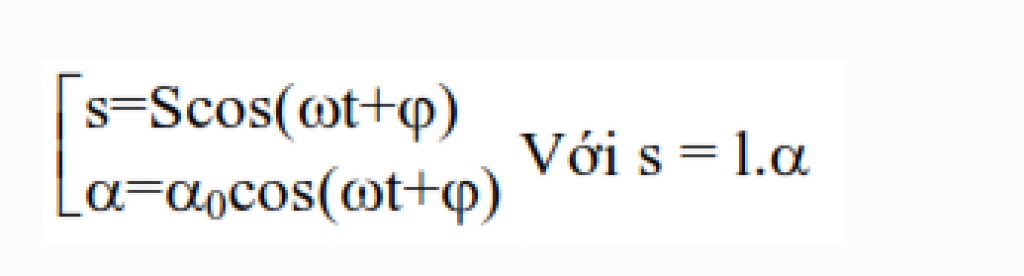 $\left[\begin{array}{l} s=S\cos(\omega t+\varphi) \\ \alpha=\alpha_0\cos(\omega t+\varphi) \end{array}\right.$ Với $s = l.\alpha$